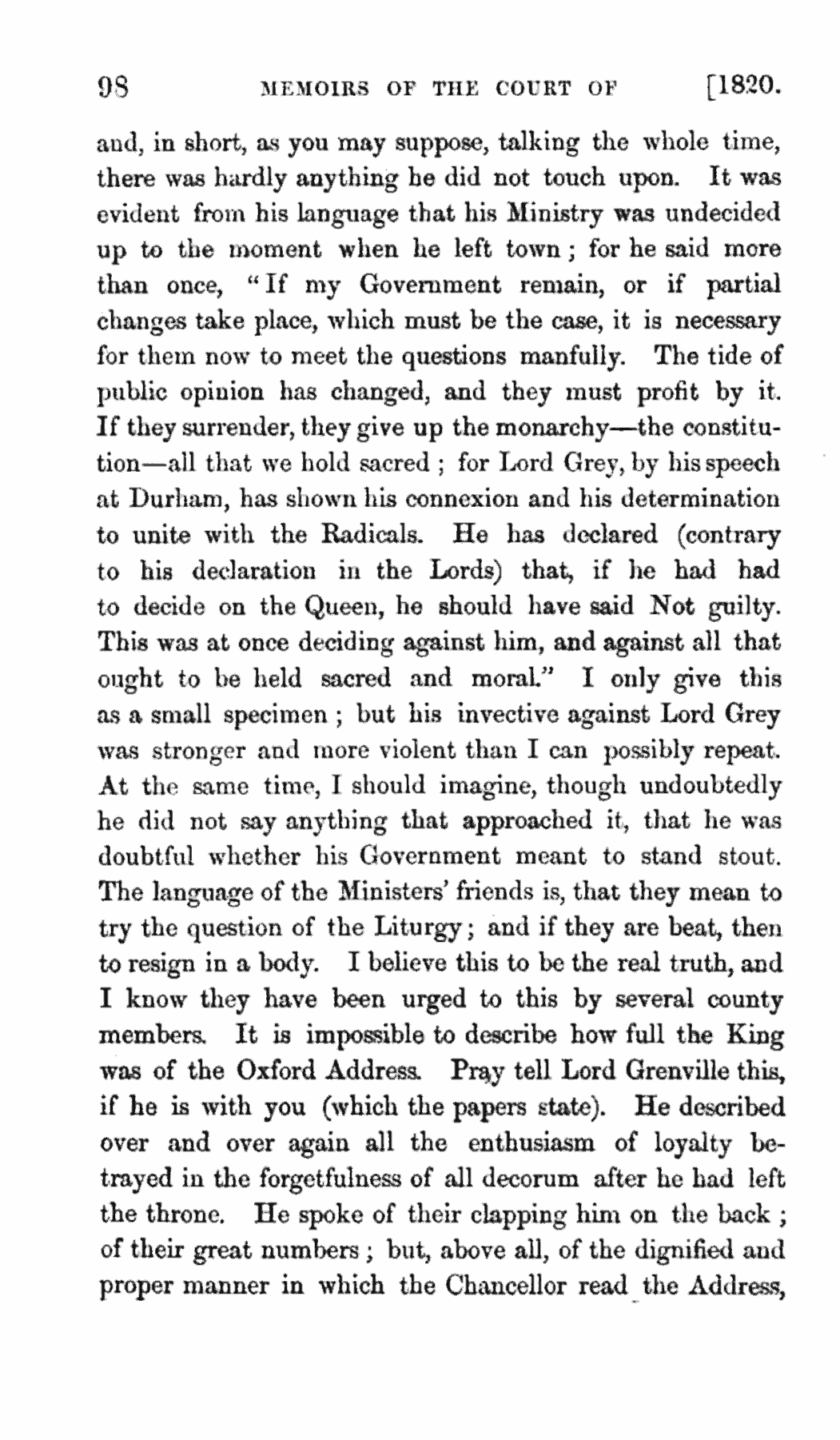 98 MEMOIRS OF THE COURT OF [1820.

and, in short, as you may suppose, talking the whole time, there was hardly anything he did not touch upon. It was evident from his language that his Ministry was undecided up to the moment when he left town; for he said more than once, "If my Government remain, or if partial changes take place, which must be the case, it is necessary for them now to meet the questions manfully. The tide of public opinion has changed, and they must profit by it. If they surrender, they give up the monarchy—the constitution—all that we hold sacred; for Lord Grey, by his speech at Durham, has shown his connexion and his determination to unite with the Radicals. He has declared (contrary to his declaration in the Lords) that, if he had had to decide on the Queen, he should have said Not guilty. This was at once deciding against him, and against all that ought to be held sacred and moral." I only give this as a small specimen; but his invective against Lord Grey was stronger and more violent than I can possibly repeat. At the same time, I should imagine, though undoubtedly he did not say anything that approached it, that he was doubtful whether his Government meant to stand stout. The language of the Ministers' friends is, that they mean to try the question of the Liturgy; and if they are beat, then to resign in a body. I believe this to be the real truth, and I know they have been urged to this by several county members. It is impossible to describe how full the King was of the Oxford Address. Pray tell Lord Grenville this, if he is with you (which the papers state). He described over and over again all the enthusiasm of loyalty betrayed in the forgetfulness of all decorum after he had left the throne. He spoke of their clapping him on the back; of their great numbers; but, above all, of the dignified and proper manner in which the Chancellor read the Address,